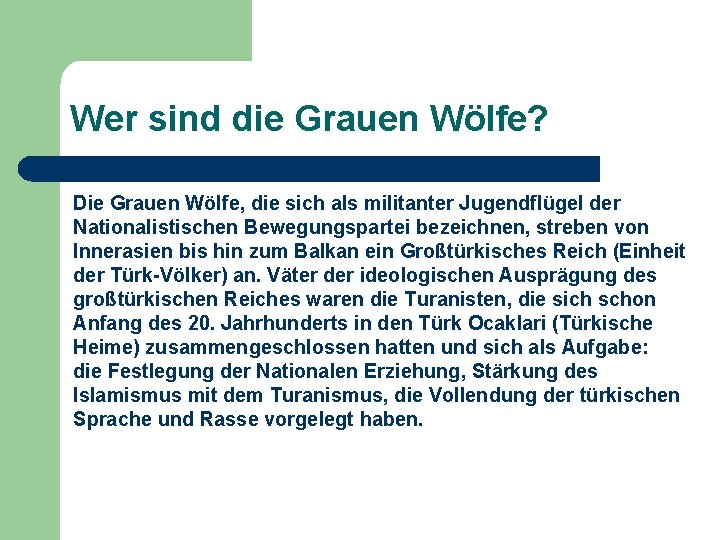 Wer sind die Grauen Wölfe?

Die Grauen Wölfe, die sich als militanter Jugendflügel der Nationalistischen Bewegungspartei bezeichnen, streben von Innerasien bis hin zum Balkan ein Großtürkisches Reich (Einheit der Türk-Völker) an. Väter der ideologischen Ausprägung des großtürkischen Reiches waren die Turanisten, die sich schon Anfang des 20. Jahrhunderts in den Türk Ocaklari (Türkische Heime) zusammengeschlossen hatten und sich als Aufgabe: die Festlegung der Nationalen Erziehung, Stärkung des Islamismus mit dem Turanismus, die Vollendung der türkischen Sprache und Rasse vorgelegt haben.